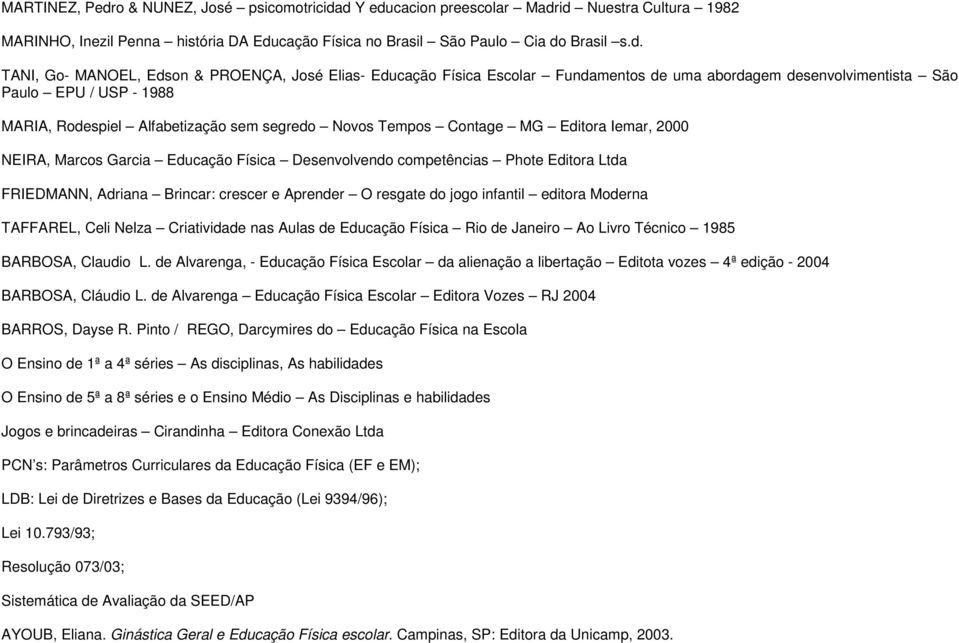 MARTINEZ, Pedro & NUNEZ, José – psicomotricidad Y educacion preescolar – Madrid – Nuestra Cultura – 1982

MARINHO, Inezil Penna – história DA Educação Física no Brasil – São Paulo – Cia do Brasil –s.d.

TANI, Go- MANOEL, Edson & PROENÇA, José Elias- Educação Física Escolar – Fundamentos de uma abordagem desenvolvimentista – São Paulo – EPU / USP - 1988

MARIA, Rodespiel – Alfabetização sem segredo – Novos Tempos – Contage – MG – Editora Iemar, 2000

NEIRA, Marcos Garcia – Educação Física – Desenvolvendo competências – Phote Editora Ltda

FRIEDMANN, Adriana – Brincar: crescer e Aprender – O resgate do jogo infantil – editora Moderna

TAFFAREL, Celi Nelza – Criatividade nas Aulas de Educação Física – Rio de Janeiro – Ao Livro Técnico – 1985

BARBOSA, Claudio L. de Alvarenga, - Educação Física Escolar – da alienação a libertação – Editota vozes – 4ª edição - 2004

BARBOSA, Cláudio L. de Alvarenga – Educação Física Escolar – Editora Vozes – RJ 2004

BARROS, Dayse R. Pinto / REGO, Darcymires do – Educação Física na Escola

O Ensino de 1ª a 4ª séries – As disciplinas, As habilidades

O Ensino de 5ª a 8ª séries e o Ensino Médio – As Disciplinas e habilidades

Jogos e brincadeiras – Cirandinha – Editora Conexão Ltda

PCN's: Parâmetros Curriculares da Educação Física (EF e EM);

LDB: Lei de Diretrizes e Bases da Educação (Lei 9394/96);

Lei 10.793/93;

Resolução 073/03;

Sistemática de Avaliação da SEED/AP

AYOUB, Eliana. Ginástica Geral e Educação Física escolar. Campinas, SP: Editora da Unicamp, 2003.